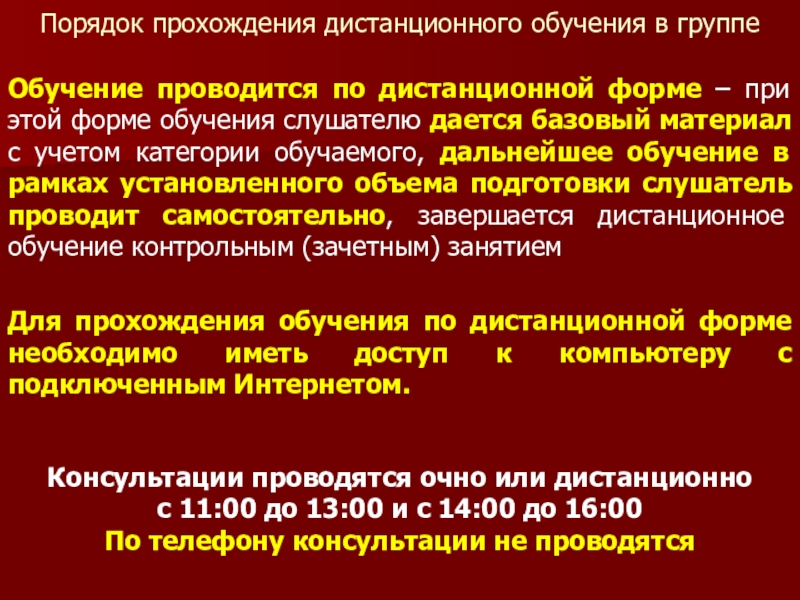 Порядок прохождения дистанционного обучения в группе

Обучение проводится по дистанционной форме – при этой форме обучения слушателю дается базовый материал с учетом категории обучаемого, дальнейшее обучение в рамках установленного объема подготовки слушатель проводит самостоятельно, завершается дистанционное обучение контрольным (зачетным) занятием

Для прохождения обучения по дистанционной форме необходимо иметь доступ к компьютеру с подключенным Интернетом.

Консультации проводятся очно или дистанционно
с 11:00 до 13:00 и с 14:00 до 16:00
По телефону консультации не проводятся